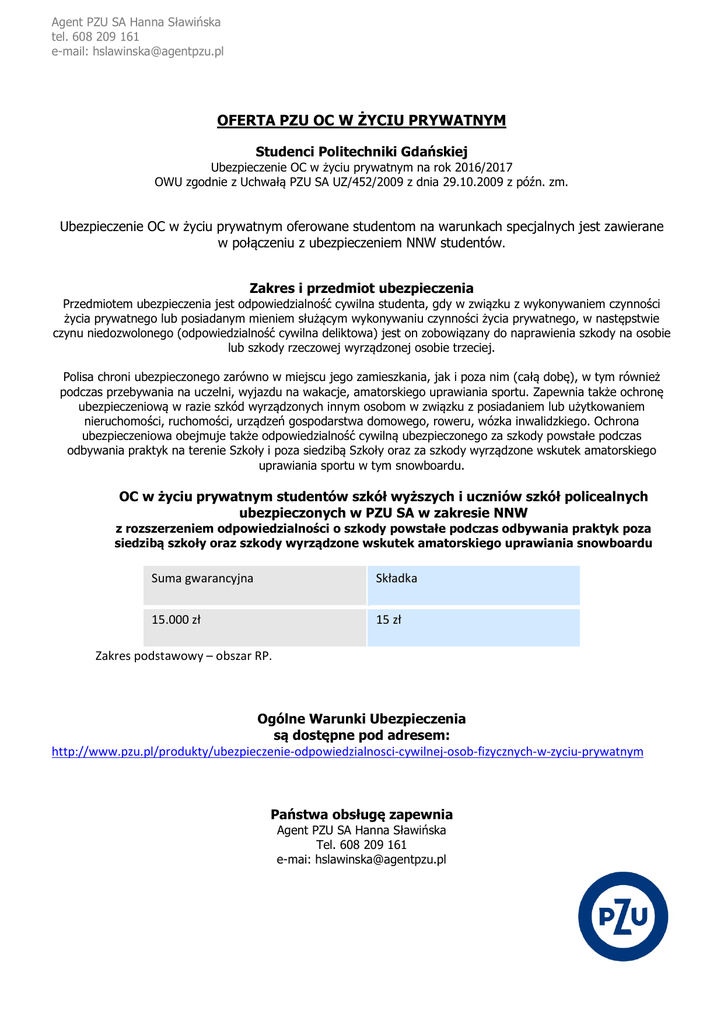 Agent PZU SA Hanna Sławińska
tel. 608 209 161
e-mail: hslawinska@agentpzu.pl

OFERTA PZU OC W ŻYCIU PRYWATNYM

Studenci Politechniki Gdańskiej
Ubezpieczenie OC w życiu prywatnym na rok 2016/2017
OWU zgodnie z Uchwałą PZU SA UZ/452/2009 z dnia 29.10.2009 z późn. zm.

Ubezpieczenie OC w życiu prywatnym oferowane studentom na warunkach specjalnych jest zawierane w połączeniu z ubezpieczeniem NNW studentów.

Zakres i przedmiot ubezpieczenia
Przedmiotem ubezpieczenia jest odpowiedzialność cywilna studenta, gdy w związku z wykonywaniem czynności życia prywatnego lub posiadanym mieniem służącym wykonywaniu czynności życia prywatnego, w następstwie czynu niedozwolonego (odpowiedzialność cywilna deliktowa) jest on zobowiązany do naprawienia szkody na osobie lub szkody rzeczowej wyrządzonej osobie trzeciej.

Polisa chroni ubezpieczonego zarówno w miejscu jego zamieszkania, jak i poza nim (całą dobę), w tym również podczas przebywania na uczelni, wyjazdu na wakacje, amatorskiego uprawiania sportu. Zapewnia także ochronę ubezpieczeniową w razie szkód wyrządzonych innym osobom w związku z posiadaniem lub użytkowaniem nieruchomości, ruchomości, urządzeń gospodarstwa domowego, roweru, wózka inwalidzkiego. Ochrona ubezpieczeniowa obejmuje także odpowiedzialność cywilną ubezpieczonego za szkody powstałe podczas odbywania praktyk na terenie Szkoły i poza siedzibą Szkoły oraz za szkody wyrządzone wskutek amatorskiego uprawiania sportu w tym snowboardu.

OC w życiu prywatnym studentów szkół wyższych i uczniów szkół policealnych ubezpieczonych w PZU SA w zakresie NNW
z rozszerzeniem odpowiedzialności o szkody powstałe podczas odbywania praktyk poza siedzibą szkoły oraz szkody wyrządzone wskutek amatorskiego uprawiania snowboardu

| Suma gwarancyjna | Składka |
|---|---|
| 15.000 zł | 15 zł |

Zakres podstawowy – obszar RP.

Ogólne Warunki Ubezpieczenia
są dostępne pod adresem:
http://www.pzu.pl/produkty/ubezpieczenie-odpowiedzialnosci-cywilnej-osob-fizycznych-w-zyciu-prywatnym

Państwa obsługę zapewnia
Agent PZU SA Hanna Sławińska
Tel. 608 209 161
e-mai: hslawinska@agentpzu.pl

PZU